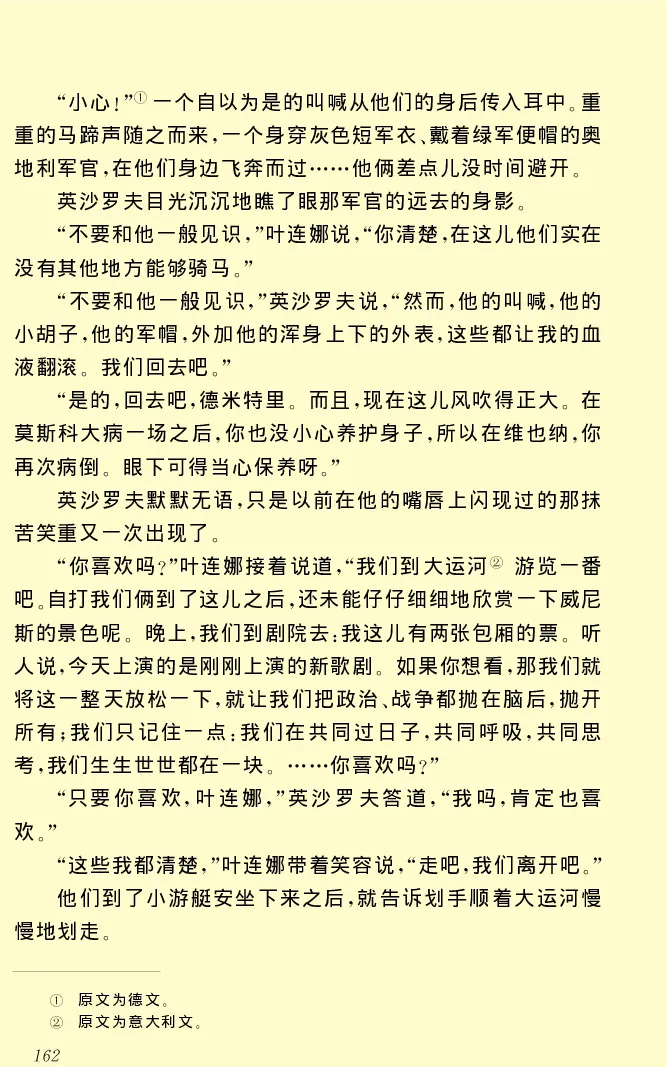 “小心！”① 一个自以为是的叫喊从他们的身后传入耳中。重重的马蹄声随之而来，一个身穿灰色短军衣、戴着绿军便帽的奥地利军官，在他们身边飞奔而过……他俩差点儿没时间避开。

英沙罗夫目光沉沉地瞧了眼那军官的远去的身影。

“不要和他一般见识，”叶连娜说，“你清楚，在这儿他们实在没有其他地方能够骑马。”

“不要和他一般见识，”英沙罗夫说，“然而，他的叫喊，他的小胡子，他的军帽，外加他的浑身上下的外表，这些都让我的血液翻滚。我们回去吧。”

“是的，回去吧，德米特里。而且，现在这儿风吹得正大。在莫斯科大病一场之后，你也没小心养护身子，所以在维也纳，你再次病倒。眼下可得当心保养呀。”

英沙罗夫默默无语，只是以前在他的嘴唇上闪现过的那抹苦笑重又一次出现了。

“你喜欢吗？”叶连娜接着说道，“我们到大运河② 游览一番吧。自打我们俩到了这儿之后，还未能仔仔细细地欣赏一下威尼斯的景色呢。晚上，我们到剧院去；我这儿有两张包厢的票。听人说，今天上演的是刚刚上演的新歌剧。如果你想看，那我们就将这一整天放松一下，就让我们把政治、战争都抛在脑后，抛开所有；我们只记住一点：我们在共同过日子，共同呼吸，共同思考，我们生生世世都在一块。……你喜欢吗？”

“只要你喜欢，叶连娜，”英沙罗夫答道，“我吗，肯定也喜欢。”

“这些我都清楚，”叶连娜带着笑容说，“走吧，我们离开吧。”

他们到了小游艇安坐下来之后，就告诉划手顺着大运河慢慢地划走。

① 原文为德文。
② 原文为意大利文。

162